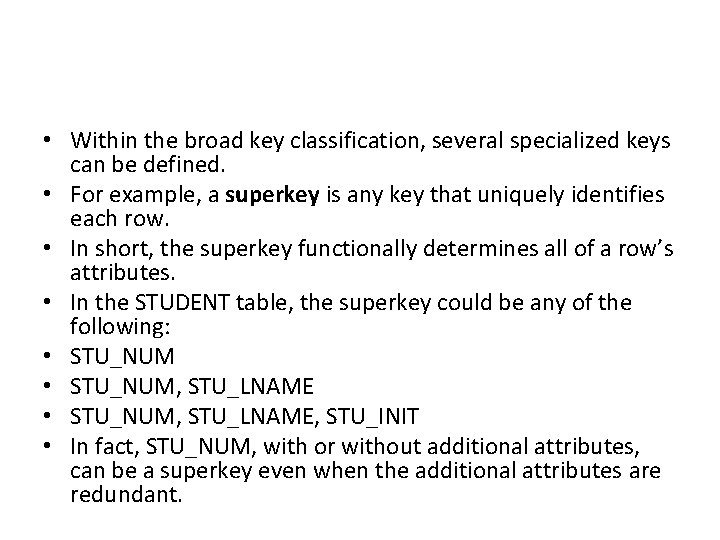 • Within the broad key classification, several specialized keys can be defined.
• For example, a superkey is any key that uniquely identifies each row.
• In short, the superkey functionally determines all of a row's attributes.
• In the STUDENT table, the superkey could be any of the following:
• STU_NUM
• STU_NUM, STU_LNAME
• STU_NUM, STU_LNAME, STU_INIT
• In fact, STU_NUM, with or without additional attributes, can be a superkey even when the additional attributes are redundant.